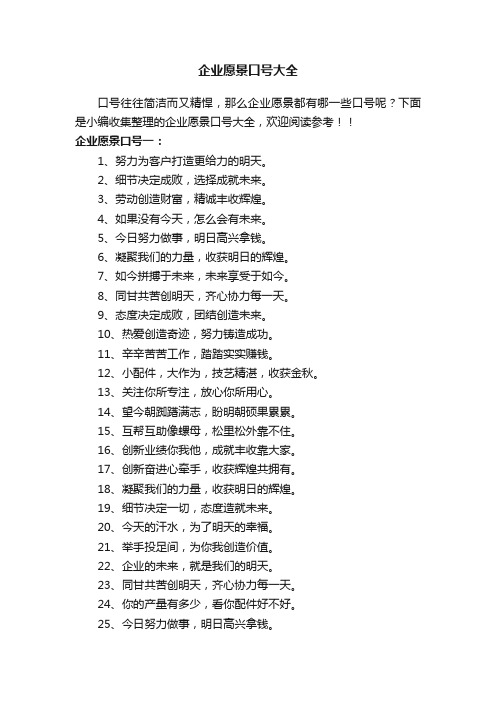 企业愿景口号大全

口号往往简洁而又精悍，那么企业愿景都有哪一些口号呢？下面是小编收集整理的企业愿景口号大全，欢迎阅读参考！！

企业愿景口号一：

1、努力为客户打造更给力的明天。

2、细节决定成败，选择成就未来。

3、劳动创造财富，精诚丰收辉煌。

4、如果没有今天，怎么会有未来。

5、今日努力做事，明日高兴拿钱。

6、凝聚我们的力量，收获明日的辉煌。

7、如今拼搏于未来，未来享受于如今。

8、同甘共苦创明天，齐心协力每一天。

9、态度决定成败，团结创造未来。

10、热爱创造奇迹，努力铸造成功。

11、辛辛苦苦工作，踏踏实实赚钱。

12、小配件，大作为，技艺精湛，收获金秋。

13、关注你所专注，放心你所用心。

14、望今朝踌躇满志，盼明朝硕果累累。

15、互帮互助像螺母，松里松外靠不住。

16、创新业绩你我他，成就丰收靠大家。

17、创新奋进心牵手，收获辉煌共拥有。

18、凝聚我们的力量，收获明日的辉煌。

19、细节决定一切，态度造就未来。

20、今天的汗水，为了明天的幸福。

21、举手投足间，为你我创造价值。

22、企业的未来，就是我们的明天。

23、同甘共苦创明天，齐心协力每一天。

24、你的产量有多少，看你配件好不好。

25、今日努力做事，明日高兴拿钱。